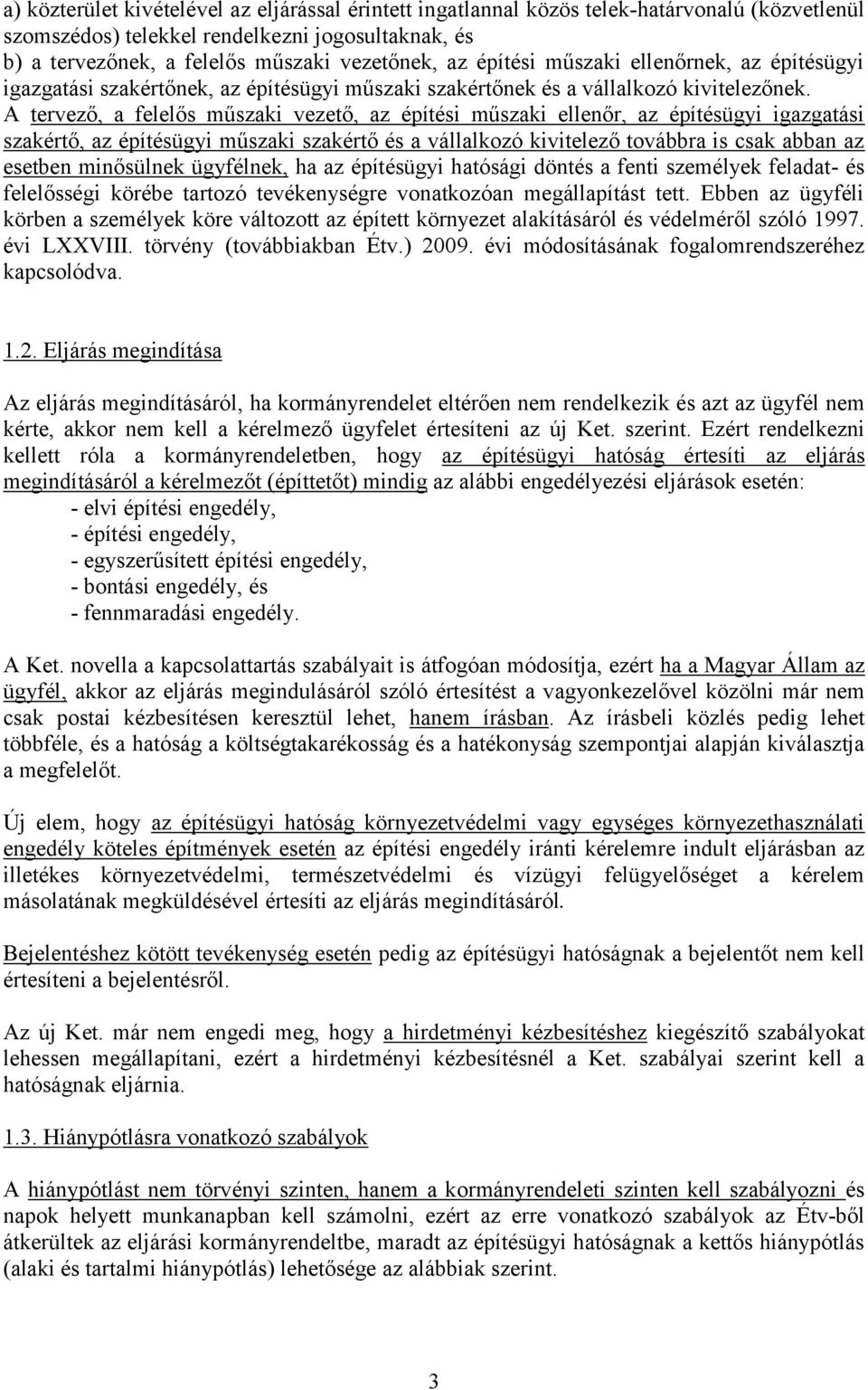 a) közterület kivételével az eljárással érintett ingatlannal közös telek-határvonalú (közvetlenül szomszédos) telekkel rendelkezni jogosultaknak, és
b) a tervezőnek, a felelős műszaki vezetőnek, az építési műszaki ellenőrnek, az építésügyi igazgatási szakértőnek, az építésügyi műszaki szakértőnek és a vállalkozó kivitelezőnek. A tervező, a felelős műszaki vezető, az építési műszaki ellenőr, az építésügyi igazgatási szakértő, az építésügyi műszaki szakértő és a vállalkozó kivitelező továbbra is csak abban az esetben minősülnek ügyfélnek, ha az építésügyi hatósági döntés a fenti személyek feladat- és felelősségi körébe tartozó tevékenységre vonatkozóan megállapítást tett. Ebben az ügyféli körben a személyek köre változott az épített környezet alakításáról és védelméről szóló 1997. évi LXXVIII. törvény (továbbiakban Étv.) 2009. évi módosításának fogalomrendszeréhez kapcsolódva.

1.2. Eljárás megindítása

Az eljárás megindításáról, ha kormányrendelet eltérően nem rendelkezik és azt az ügyfél nem kérte, akkor nem kell a kérelmező ügyfelet értesíteni az új Ket. szerint. Ezért rendelkezni kellett róla a kormányrendeletben, hogy az építésügyi hatóság értesíti az eljárás megindításáról a kérelmezőt (építtetőt) mindig az alábbi engedélyezési eljárások esetén:
- elvi építési engedély,
- építési engedély,
- egyszerűsített építési engedély,
- bontási engedély, és
- fennmaradási engedély.

A Ket. novella a kapcsolattartás szabályait is átfogóan módosítja, ezért ha a Magyar Állam az ügyfél, akkor az eljárás megindulásáról szóló értesítést a vagyonkezelővel közölni már nem csak postai kézbesítésen keresztül lehet, hanem írásban. Az írásbeli közlés pedig lehet többféle, és a hatóság a költségtakarékosság és a hatékonyság szempontjai alapján kiválasztja a megfelelőt.

Új elem, hogy az építésügyi hatóság környezetvédelmi vagy egységes környezethasználati engedély köteles építmények esetén az építési engedély iránti kérelemre indult eljárásban az illetékes környezetvédelmi, természetvédelmi és vízügyi felügyelőséget a kérelem másolatának megküldésével értesíti az eljárás megindításáról.

Bejelentéshez kötött tevékenység esetén pedig az építésügyi hatóságnak a bejelentőt nem kell értesíteni a bejelentésről.

Az új Ket. már nem engedi meg, hogy a hirdetményi kézbesítéshez kiegészítő szabályokat lehessen megállapítani, ezért a hirdetményi kézbesítésnél a Ket. szabályai szerint kell a hatóságnak eljárnia.

1.3. Hiánypótlásra vonatkozó szabályok

A hiánypótlást nem törvényi szinten, hanem a kormányrendeleti szinten kell szabályozni és napok helyett munkanapban kell számolni, ezért az erre vonatkozó szabályok az Étv-ből átkerültek az eljárási kormányrendeltbe, maradt az építésügyi hatóságnak a kettős hiánypótlás (alaki és tartalmi hiánypótlás) lehetősége az alábbiak szerint.

3